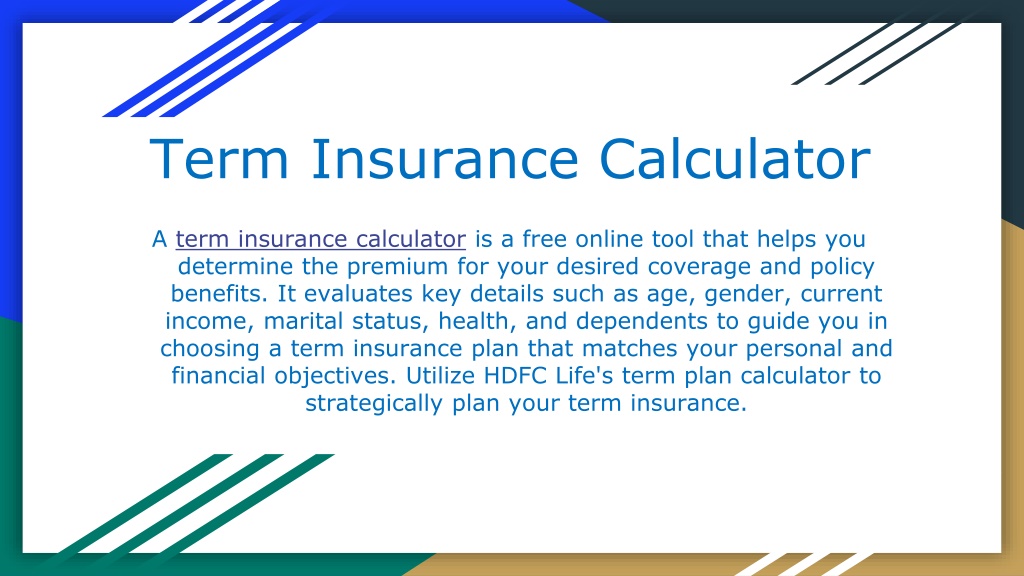 Term Insurance Calculator

A term insurance calculator is a free online tool that helps you determine the premium for your desired coverage and policy benefits. It evaluates key details such as age, gender, current income, marital status, health, and dependents to guide you in choosing a term insurance plan that matches your personal and financial objectives. Utilize HDFC Life's term plan calculator to strategically plan your term insurance.